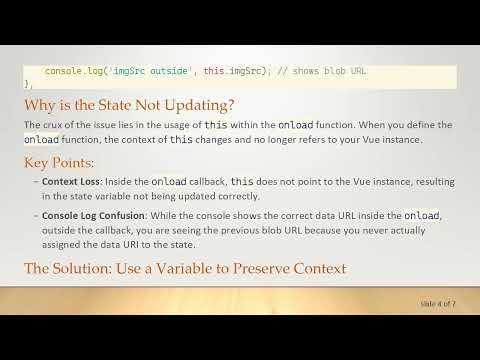 console.log('imgSrc outside', this.imgSrc); // shows blob URL
},

Why is the State Not Updating?

The crux of the issue lies in the usage of this within the onload function. When you define the onload function, the context of this changes and no longer refers to your Vue instance.

Key Points:

– Context Loss: Inside the onload callback, this does not point to the Vue instance, resulting in the state variable not being updated correctly.

– Console Log Confusion: While the console shows the correct data URL inside the onload, outside the callback, you are seeing the previous blob URL because you never actually assigned the data URI to the state.

The Solution: Use a Variable to Preserve Context

slide 4 of 7